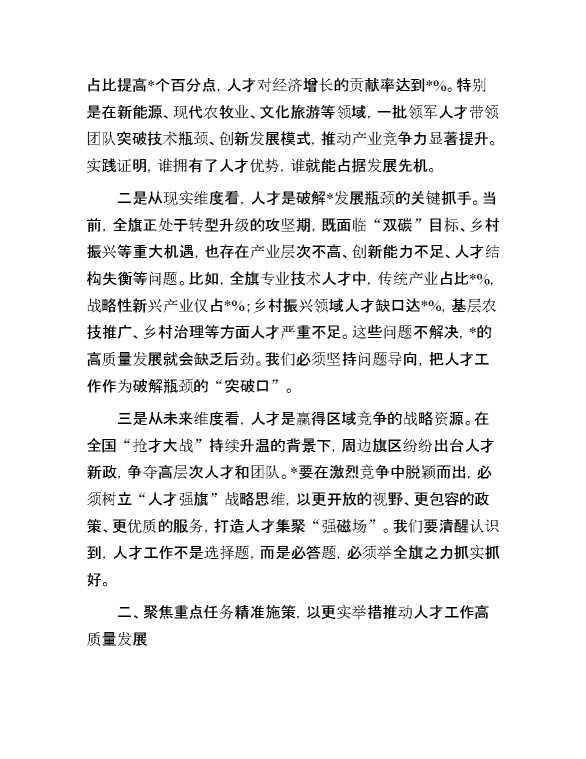 占比提高*个百分点，人才对经济增长的贡献率达到*%。特别是在新能源、现代农牧业、文化旅游等领域，一批领军人才带领团队突破技术瓶颈、创新发展模式，推动产业竞争力显著提升。实践证明，谁拥有了人才优势，谁就能占据发展先机。

二是从现实维度看，人才是破解*发展瓶颈的关键抓手。当前，全旗正处于转型升级的攻坚期，既面临“双碳”目标、乡村振兴等重大机遇，也存在产业层次不高、创新能力不足、人才结构失衡等问题。比如，全旗专业技术人才中，传统产业占比*%，战略性新兴产业仅占*%；乡村振兴领域人才缺口达*%，基层农技推广、乡村治理等方面人才严重不足。这些问题不解决，*的高质量发展就会缺乏后劲。我们必须坚持问题导向，把人才工作作为破解瓶颈的“突破口”。

三是从未来维度看，人才是赢得区域竞争的战略资源。在全国“抢才大战”持续升温的背景下，周边旗区纷纷出台人才新政，争夺高层次人才和团队。*要在激烈竞争中脱颖而出，必须树立“人才强旗”战略思维，以更开放的视野、更包容的政策、更优质的服务，打造人才集聚“强磁场”。我们要清醒认识到，人才工作不是选择题，而是必答题，必须举全旗之力抓实抓好。

二、聚焦重点任务精准施策，以更实举措推动人才工作高质量发展